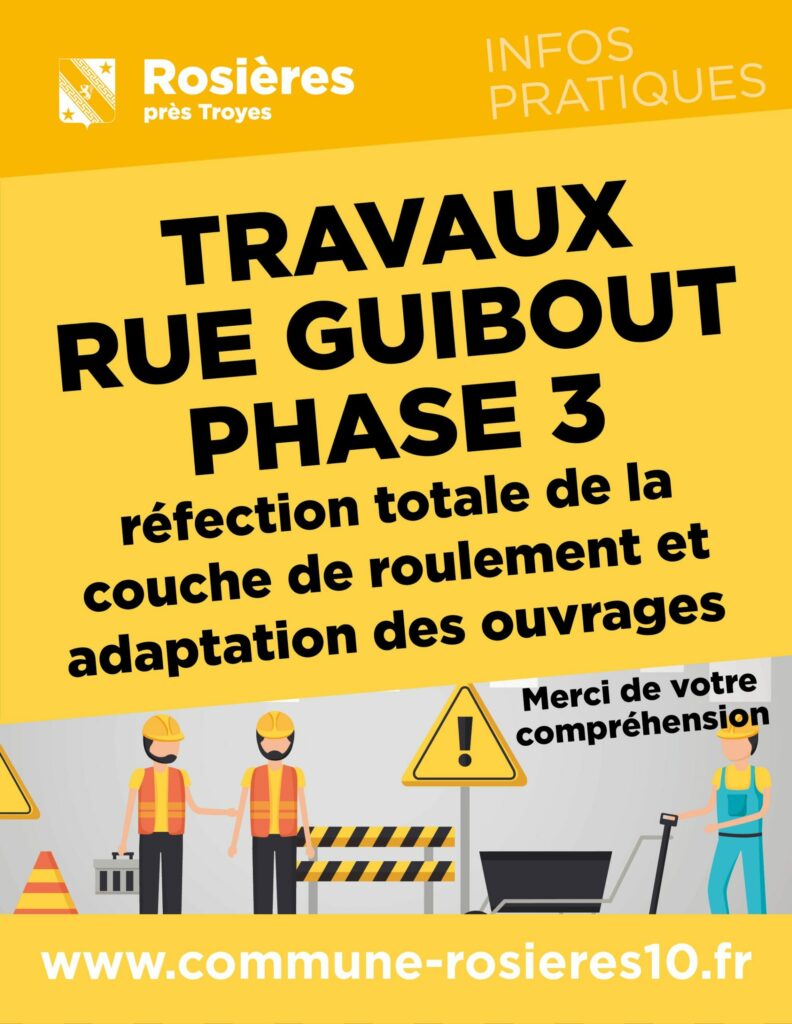 Rosières
près Troyes

INFOS
PRATIQUES

TRAVAUX
RUE GUIBOUT
PHASE 3

réfection totale de la couche de roulement et adaptation des ouvrages

Merci de votre compréhension

www.commune-rosieres10.fr